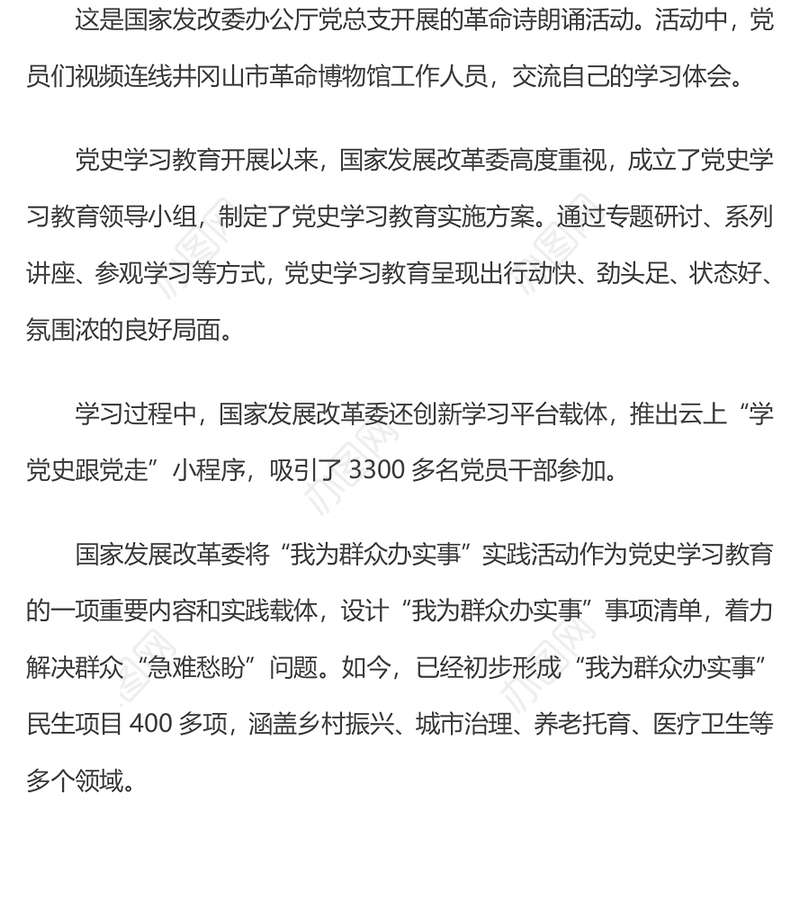 这是国家发改委办公厅党总支开展的革命诗朗诵活动。活动中，党员们视频连线井冈山市革命博物馆工作人员，交流自己的学习体会。

党史学习教育开展以来，国家发展改革委高度重视，成立了党史学习教育领导小组，制定了党史学习教育实施方案。通过专题研讨、系列讲座、参观学习等方式，党史学习教育呈现出行动快、劲头足、状态好、氛围浓的良好局面。

学习过程中，国家发展改革委还创新学习平台载体，推出云上“学党史跟党走”小程序，吸引了 3300 多名党员干部参加。

国家发展改革委将“我为群众办实事”实践活动作为党史学习教育的一项重要内容和实践载体，设计“我为群众办实事”事项清单，着力解决群众“急难愁盼”问题。如今，已经初步形成“我为群众办实事”民生项目 400 多项，涵盖乡村振兴、城市治理、养老托育、医疗卫生等多个领域。